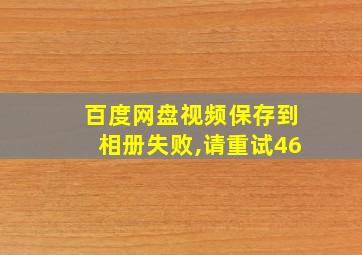 百度网盘视频保存到相册失败,请重试46